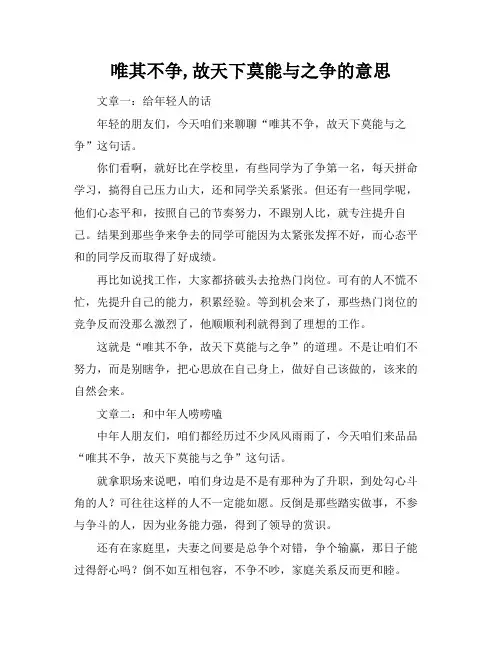 唯其不争，故天下莫能与之争的意思

文章一：给年轻人的话

年轻的朋友们，今天咱们来聊聊“唯其不争，故天下莫能与之争”这句话。

你们看啊，就好比在学校里，有些同学为了争第一名，每天拼命学习，搞得自己压力山大，还和同学关系紧张。但还有一些同学呢，他们心态平和，按照自己的节奏努力，不跟别人比，就专注提升自己。结果到那些争来争去的同学可能因为太紧张发挥不好，而心态平和的同学反而取得了好成绩。

再比如说找工作，大家都挤破头去抢热门岗位。可有的人不慌不忙，先提升自己的能力，积累经验。等到机会来了，那些热门岗位的竞争反而没那么激烈了，他顺顺利利就得到了理想的工作。

这就是“唯其不争，故天下莫能与之争”的道理。不是让咱们不努力，而是别瞎争，把心思放在自己身上，做好自己该做的，该来的自然会来。

文章二：和中年人唠唠嗑

中年人朋友们，咱们都经历过不少风风雨雨了，今天咱们来品品“唯其不争，故天下莫能与之争”这句话。

就拿职场来说吧，咱们身边是不是有那种为了升职，到处勾心斗角的人？可往往这样的人不一定能如愿。反倒是那些踏实做事，不参与争斗的人，因为业务能力强，得到了领导的赏识。

还有在家庭里，夫妻之间要是总争个对错，争个输赢，那日子能过得舒心吗？倒不如互相包容，不争不吵，家庭关系反而更和睦。